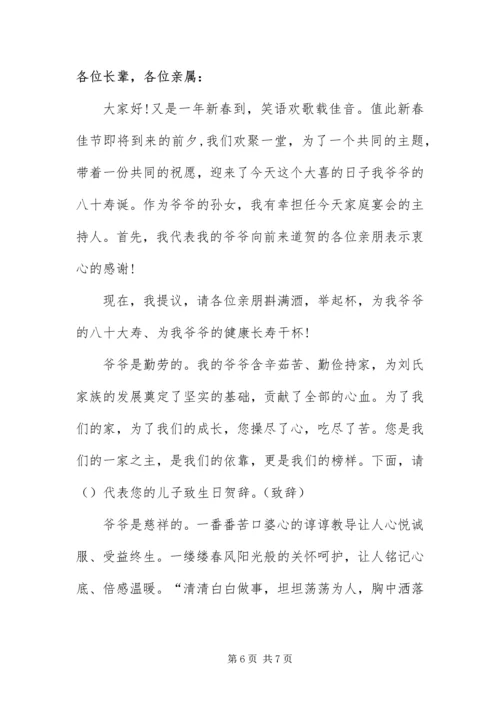 各位长辈，各位亲属：

大家好!又是一年新春到，笑语欢歌载佳音。值此新春佳节即将到来的前夕,我们欢聚一堂，为了一个共同的主题，带着一份共同的祝愿，迎来了今天这个大喜的日子我爷爷的八十寿诞。作为爷爷的孙女，我有幸担任今天家庭宴会的主持人。首先，我代表我的爷爷向前来道贺的各位亲朋表示衷心的感谢!

现在，我提议，请各位亲朋斟满酒，举起杯，为我爷爷的八十大寿、为我爷爷的健康长寿干杯!

爷爷是勤劳的。我的爷爷含辛茹苦、勤俭持家，为刘氏家族的发展奠定了坚实的基础，贡献了全部的心血。为了我们的家，为了我们的成长，您操尽了心，吃尽了苦。您是我们的一家之主，是我们的依靠，更是我们的榜样。下面，请（）代表您的儿子致生日贺辞。(致辞)

爷爷是慈祥的。一番番苦口婆心的谆谆教导让人心悦诚服、受益终生。一缕缕春风阳光般的关怀呵护，让人铭记心底、倍感温暖。“清清白白做事，坦坦荡荡为人，胸中洒落

第6页 共7页